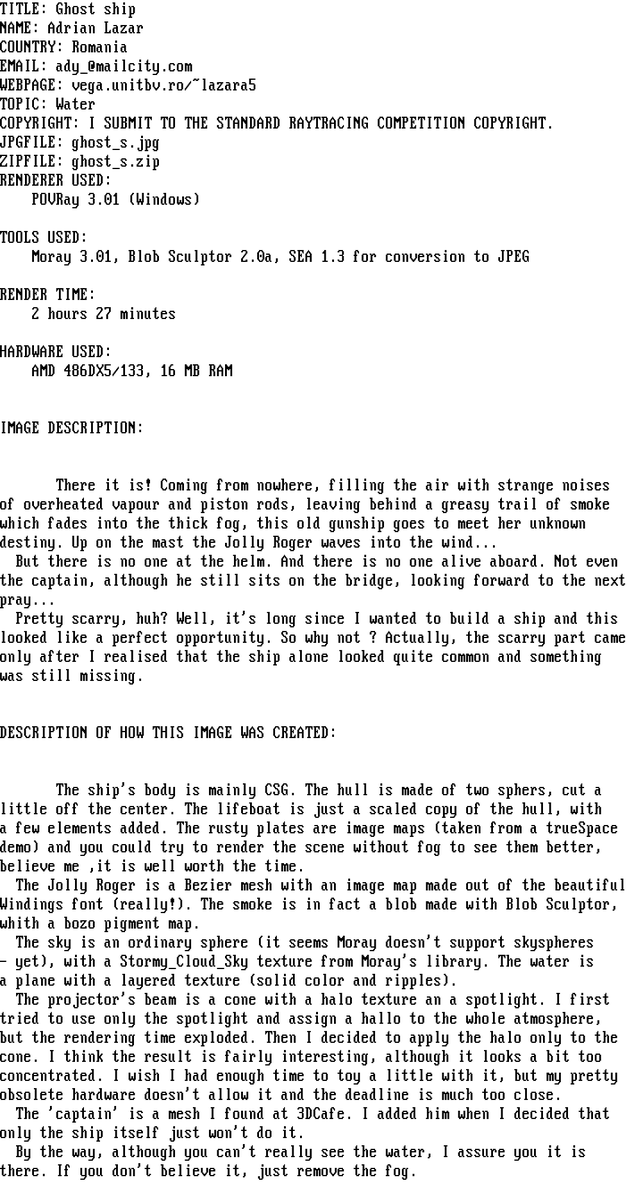 TITLE: Ghost ship
NAME: Adrian Lazar
COUNTRY: Romania
EMAIL: ady_@mailcity.com
WEBPAGE: vega.unitbv.ro/~lazara5
TOPIC: Water
COPYRIGHT: I SUBMIT TO THE STANDARD RAYTRACING COMPETITION COPYRIGHT.
JPGFILE: ghost_s.jpg
ZIPFILE: ghost_s.zip
RENDERER USED:
POVRay 3.01 (Windows)

TOOLS USED:
Moray 3.01, Blob Sculptor 2.0a, SEA 1.3 for conversion to JPEG

RENDER TIME:
2 hours 27 minutes

HARDWARE USED:
AMD 486DX5/133, 16 MB RAM

IMAGE DESCRIPTION:

There it is! Coming from nowhere, filling the air with strange noises of overheated vapour and piston rods, leaving behind a greasy trail of smoke which fades into the thick fog, this old gunship goes to meet her unknown destiny. Up on the mast the Jolly Roger waves into the wind...
But there is no one at the helm. And there is no one alive aboard. Not even the captain, although he still sits on the bridge, looking forward to the next pray...
Pretty scarry, huh? Well, it's long since I wanted to build a ship and this looked like a perfect opportunity. So why not ? Actually, the scarry part came only after I realised that the ship alone looked quite common and something was still missing.

DESCRIPTION OF HOW THIS IMAGE WAS CREATED:

The ship's body is mainly CSG. The hull is made of two sphers, cut a little off the center. The lifeboat is just a scaled copy of the hull, with a few elements added. The rusty plates are image maps (taken from a trueSpace demo) and you could try to render the scene without fog to see them better, believe me ,it is well worth the time.
The Jolly Roger is a Bezier mesh with an image map made out of the beautiful Windings font (really!). The smoke is in fact a blob made with Blob Sculptor, whith a bozo pigment map.
The sky is an ordinary sphere (it seems Moray doesn't support skyspheres - yet), with a Stormy_Cloud_Sky texture from Moray's library. The water is a plane with a layered texture (solid color and ripples).
The projector's beam is a cone with a halo texture an a spotlight. I first tried to use only the spotlight and assign a hallo to the whole atmosphere, but the rendering time exploded. Then I decided to apply the halo only to the cone. I think the result is fairly interesting, although it looks a bit too concentrated. I wish I had enough time to toy a little with it, but my pretty obsolete hardware doesn't allow it and the deadline is much too close.
The 'captain' is a mesh I found at 3DCafe. I added him when I decided that only the ship itself just won't do it.
By the way, although you can't really see the water, I assure you it is there. If you don't believe it, just remove the fog.